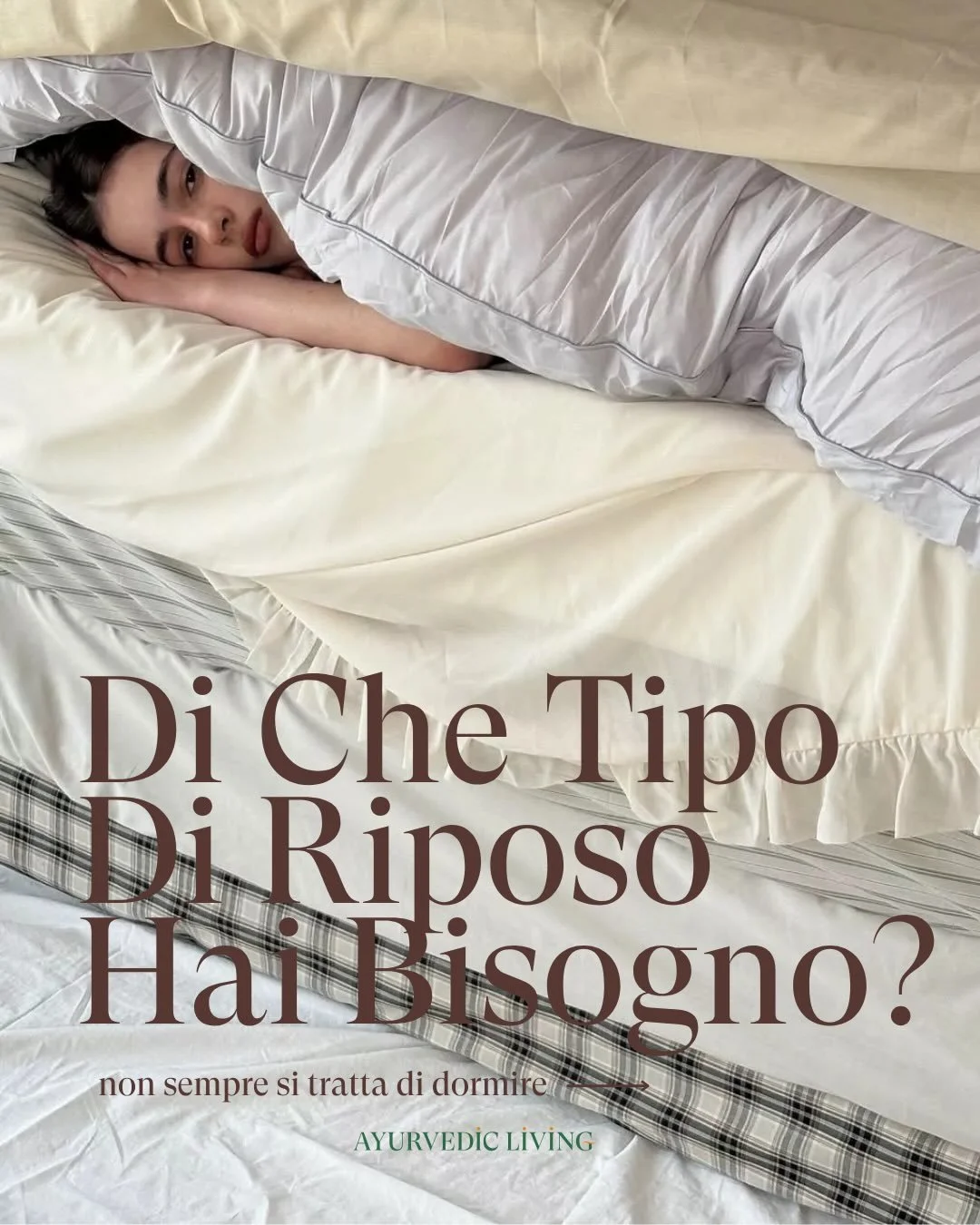 Di Che Tipo Di Riposo Hai Bisogno?

non sempre si tratta di dormire

AYURVEDIC LIVING